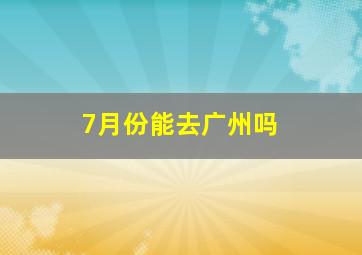 7月份能去广州吗